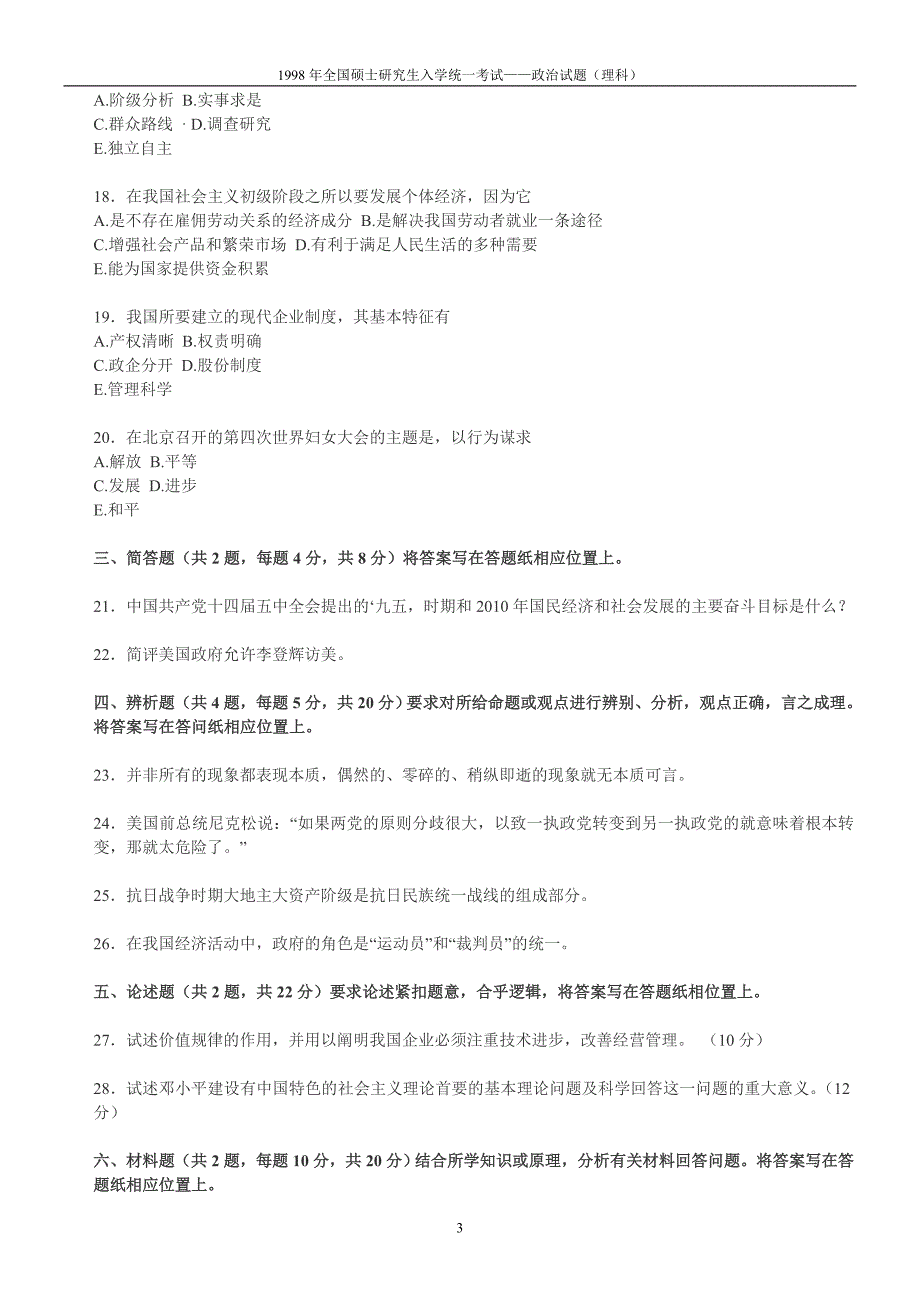 1998 年全国硕士研究生入学统一考试——政治试题（理科）

A.阶级分析 B.实事求是
C.群众路线 · D.调查研究
E.独立自主

18．在我国社会主义初级阶段之所以要发展个体经济，因为它
A.是不存在雇佣劳动关系的经济成分 B.是解决我国劳动者就业一条途径
C.增强社会产品和繁荣市场 D.有利于满足人民生活的多种需要
E.能为国家提供资金积累

19．我国所要建立的现代企业制度，其基本特征有
A.产权清晰 B.权责明确
C.政企分开 D.股份制度
E.管理科学

20．在北京召开的第四次世界妇女大会的主题是，以行为谋求
A.解放 B.平等
C.发展 D.进步
E.和平

三、简答题（共 2 题，每题 4 分，共 8 分）将答案写在答题纸相应位置上。

21．中国共产党十四届五中全会提出的‘九五，时期和 2010 年国民经济和社会发展的主要奋斗目标是什么？

22．简评美国政府允许李登辉访美。

四、辨析题（共 4 题，每题 5 分，共 20 分）要求对所给命题或观点进行辨别、分析，观点正确，言之成理。将答案写在答问纸相应位置上。

23．并非所有的现象都表现本质，偶然的、零碎的、稍纵即逝的现象就无本质可言。

24．美国前总统尼克松说：“如果两党的原则分歧很大，以致一执政党转变到另一执政党的就意味着根本转变，那就太危险了。”

25．抗日战争时期大地主大资产阶级是抗日民族统一战线的组成部分。

26．在我国经济活动中，政府的角色是“运动员”和“裁判员”的统一。

五、论述题（共 2 题，共 22 分）要求论述紧扣题意，合乎逻辑，将答案写在答题纸相应位置上。

27．试述价值规律的作用，并用以阐明我国企业必须注重技术进步，改善经营管理。 （10 分）

28．试述邓小平建设有中国特色的社会主义理论首要的基本理论问题及科学回答这一问题的重大意义。（12 分）

六、材料题（共 2 题，每题 10 分，共 20 分）结合所学知识或原理，分析有关材料回答问题。将答案写在答题纸相应位置上。

3